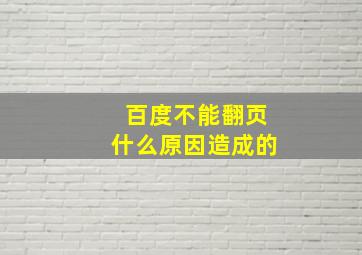 百度不能翻页
什么原因造成的